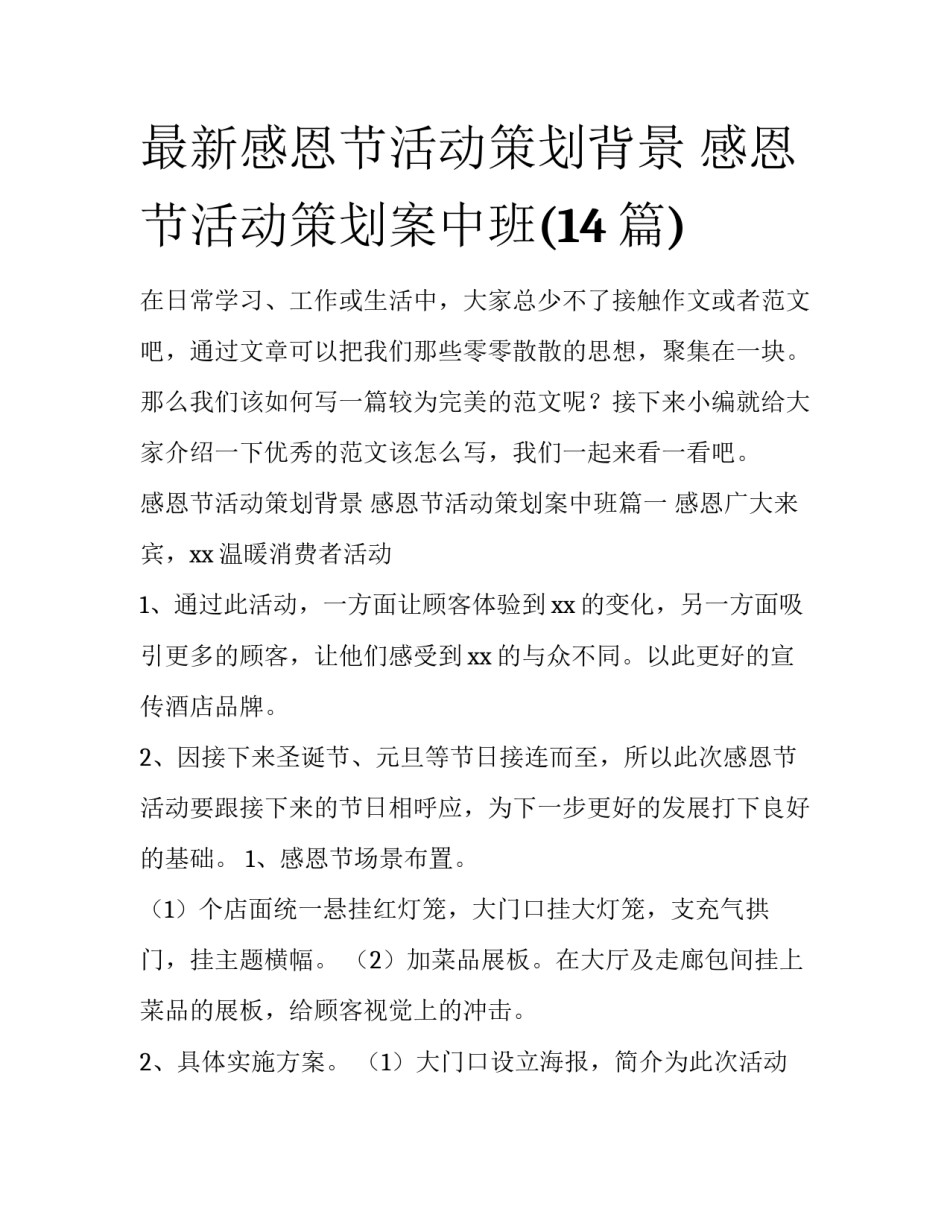 最新感恩节活动策划背景 感恩节活动策划案中班(14 篇)

在日常学习、工作或生活中，大家总少不了接触作文或者范文吧，通过文章可以把我们那些零零散散的思想，聚集在一块。那么我们该如何写一篇较为完美的范文呢？接下来小编就给大家介绍一下优秀的范文该怎么写，我们一起来看一看吧。

感恩节活动策划背景 感恩节活动策划案中班篇一 感恩广大来宾，xx 温暖消费者活动

1、通过此活动，一方面让顾客体验到 xx 的变化，另一方面吸引更多的顾客，让他们感受到 xx 的与众不同。以此更好的宣传酒店品牌。

2、因接下来圣诞节、元旦等节日接连而至，所以此次感恩节活动要跟接下来的节日相呼应，为下一步更好的发展打下良好的基础。 1、感恩节场景布置。

（1）个店面统一悬挂红灯笼，大门口挂大灯笼，支充气拱门，挂主题横幅。 （2）加菜品展板。在大厅及走廊包间挂上菜品的展板，给顾客视觉上的冲击。

2、具体实施方案。 （1）大门口设立海报，简介为此次活动